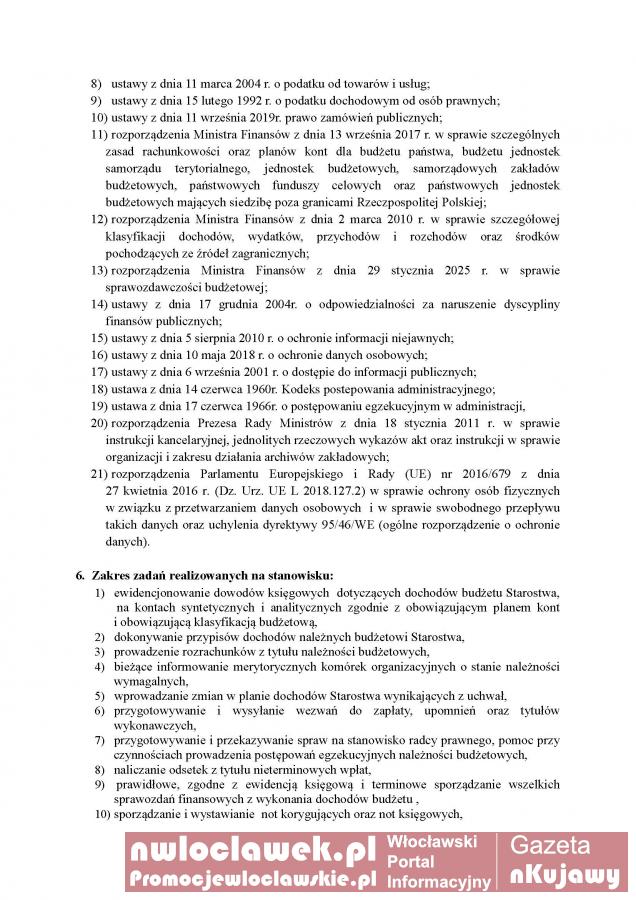 8) ustawy z dnia 11 marca 2004 r. o podatku od towarów i usług;
9) ustawy z dnia 15 lutego 1992 r. o podatku dochodowym od osób prawnych;
10) ustawy z dnia 11 września 2019r. prawo zamówień publicznych;
11) rozporządzenia Ministra Finansów z dnia 13 września 2017 r. w sprawie szczególnych zasad rachunkowości oraz planów kont dla budżetu państwa, budżetu jednostek samorządu terytorialnego, jednostek budżetowych, samorządowych zakładów budżetowych, państwowych funduszy celowych oraz państwowych jednostek budżetowych mających siedzibę poza granicami Rzeczpospolitej Polskiej;
12) rozporządzenia Ministra Finansów z dnia 2 marca 2010 r. w sprawie szczegółowej klasyfikacji dochodów, wydatków, przychodów i rozchodów oraz środków pochodzących ze źródeł zagranicznych;
13) rozporządzenia Ministra Finansów z dnia 29 stycznia 2025 r. w sprawie sprawozdawczości budżetowej;
14) ustawy z dnia 17 grudnia 2004r. o odpowiedzialności za naruszenie dyscypliny finansów publicznych;
15) ustawy z dnia 5 sierpnia 2010 r. o ochronie informacji niejawnych;
16) ustawy z dnia 10 maja 2018 r. o ochronie danych osobowych;
17) ustawy z dnia 6 września 2001 r. o dostępie do informacji publicznych;
18) ustawa z dnia 14 czerwca 1960r. Kodeks postepowania administracyjnego;
19) ustawa z dnia 17 czerwca 1966r. o postępowaniu egzekucyjnym w administracji,
20) rozporządzenia Prezesa Rady Ministrów z dnia 18 stycznia 2011 r. w sprawie instrukcji kancelaryjnej, jednolitych rzeczowych wykazów akt oraz instrukcji w sprawie organizacji i zakresu działania archiwów zakładowych;
21) rozporządzenia Parlamentu Europejskiego i Rady (UE) nr 2016/679 z dnia 27 kwietnia 2016 r. (Dz. Urz. UE L 2018.127.2) w sprawie ochrony osób fizycznych w związku z przetwarzaniem danych osobowych i w sprawie swobodnego przepływu takich danych oraz uchylenia dyrektywy 95/46/WE (ogólne rozporządzenie o ochronie danych).

6. Zakres zadań realizowanych na stanowisku:
1) ewidencjonowanie dowodów księgowych dotyczących dochodów budżetu Starostwa, na kontach syntetycznych i analitycznych zgodnie z obowiązującym planem kont i obowiązującą klasyfikacją budżetową,
2) dokonywanie przypisów dochodów należnych budżetowi Starostwa,
3) prowadzenie rozrachunków z tytułu należności budżetowych,
4) bieżące informowanie merytorycznych komórek organizacyjnych o stanie należności wymagalnych,
5) wprowadzanie zmian w planie dochodów Starostwa wynikających z uchwał,
6) przygotowywanie i wysyłanie wezwań do zapłaty, upomnień oraz tytułów wykonawczych,
7) przygotowywanie i przekazywanie spraw na stanowisko radcy prawnego, pomoc przy czynnościach prowadzenia postępowań egzekucyjnych należności budżetowych,
8) naliczanie odsetek z tytułu nieterminowych wpłat,
9) prawidłowe, zgodne z ewidencją księgową i terminowe sporządzanie wszelkich sprawozdań finansowych z wykonania dochodów budżetu ,
10) sporządzanie i wystawianie not korygujących oraz not księgowych,

nwloclawek.pl Promocjewloclawskie.pl Włocławski Portal Informacyjny Gazeta nKujawy